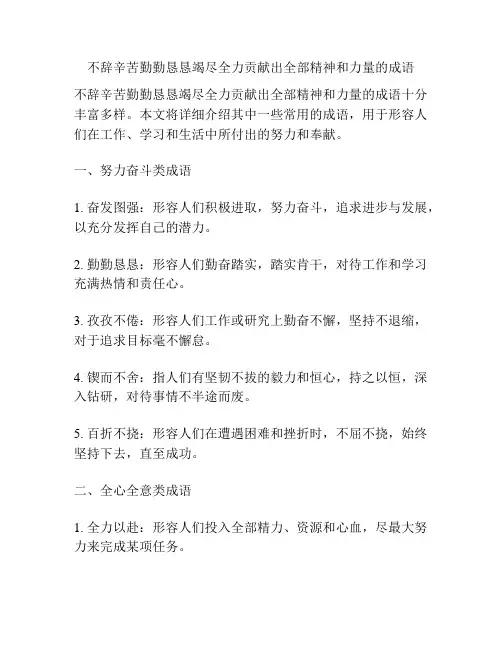 不辞辛苦勤勤恳恳竭尽全力贡献出全部精神和力量的成语

不辞辛苦勤勤恳恳竭尽全力贡献出全部精神和力量的成语十分丰富多样。本文将详细介绍其中一些常用的成语，用于形容人们在工作、学习和生活中所付出的努力和奉献。

一、努力奋斗类成语

1. 奋发图强：形容人们积极进取，努力奋斗，追求进步与发展，以充分发挥自己的潜力。

2. 勤勤恳恳：形容人们勤奋踏实，踏实肯干，对待工作和学习充满热情和责任心。

3. 孜孜不倦：形容人们工作或研究上勤奋不懈，坚持不退缩，对于追求目标毫不懈怠。

4. 锲而不舍：指人们有坚韧不拔的毅力和恒心，持之以恒，深入钻研，对待事情不半途而废。

5. 百折不挠：形容人们在遭遇困难和挫折时，不屈不挠，始终坚持下去，直至成功。

二、全心全意类成语

1. 全力以赴：形容人们投入全部精力、资源和心血，尽最大努力来完成某项任务。